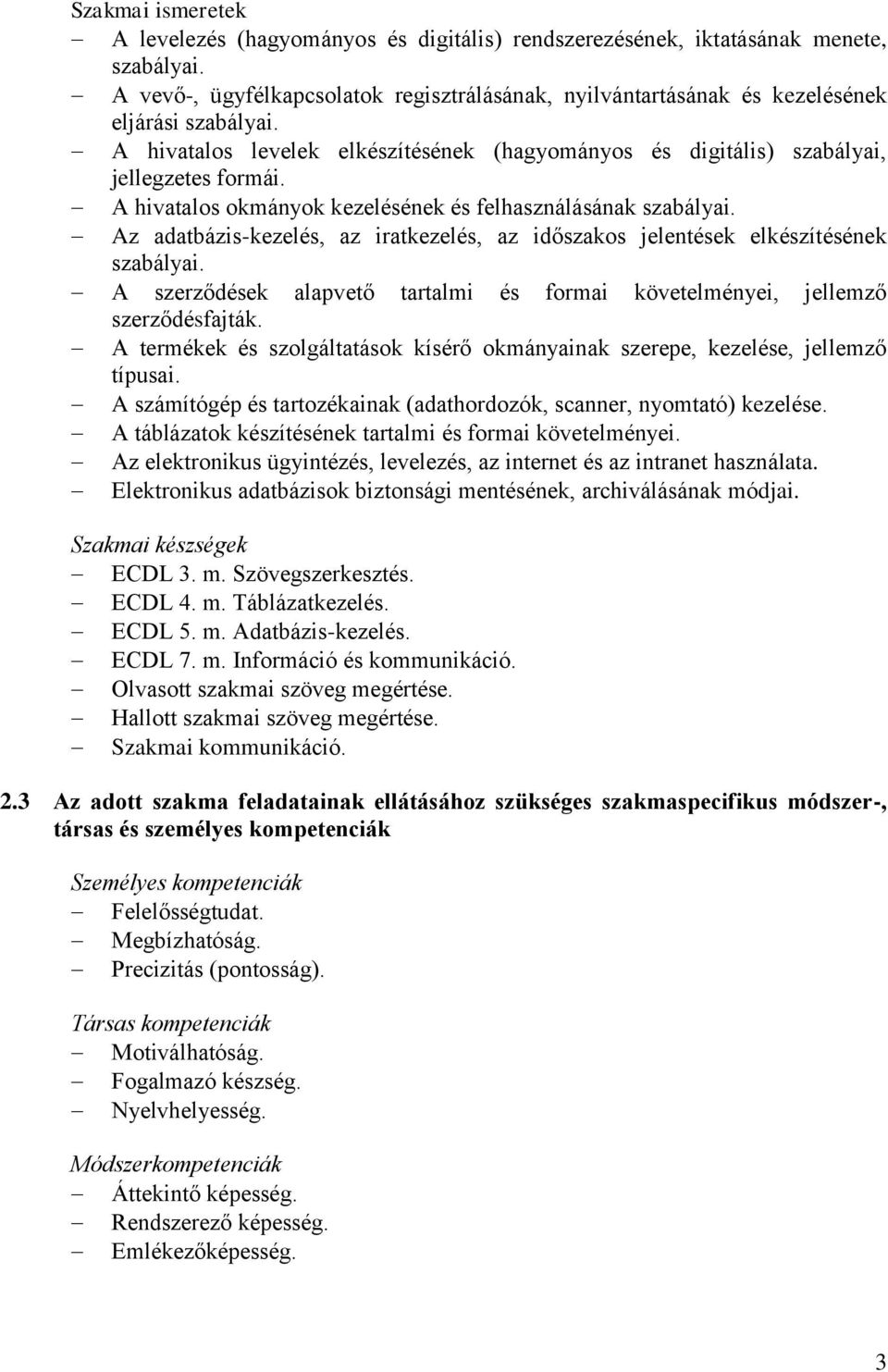 Szakmai ismeretek
– A levelezés (hagyományos és digitális) rendszerezésének, iktatásának menete, szabályai.
– A vevő-, ügyfélkapcsolatok regisztrálásának, nyilvántartásának és kezelésének eljárási szabályai.
– A hivatalos levelek elkészítésének (hagyományos és digitális) szabályai, jellegzetes formái.
– A hivatalos okmányok kezelésének és felhasználásának szabályai.
– Az adatbázis-kezelés, az iratkezelés, az időszakos jelentések elkészítésének szabályai.
– A szerződések alapvető tartalmi és formai követelményei, jellemző szerződésfajták.
– A termékek és szolgáltatások kísérő okmányainak szerepe, kezelése, jellemző típusai.
– A számítógép és tartozékainak (adathordozók, scanner, nyomtató) kezelése.
– A táblázatok készítésének tartalmi és formai követelményei.
– Az elektronikus ügyintézés, levelezés, az internet és az intranet használata.
– Elektronikus adatbázisok biztonsági mentésének, archiválásának módjai.

Szakmai készségek
– ECDL 3. m. Szövegszerkesztés.
– ECDL 4. m. Táblázatkezelés.
– ECDL 5. m. Adatbázis-kezelés.
– ECDL 7. m. Információ és kommunikáció.
– Olvasott szakmai szöveg megértése.
– Hallott szakmai szöveg megértése.
– Szakmai kommunikáció.

2.3 Az adott szakma feladatainak ellátásához szükséges szakmaspecifikus módszer-, társas és személyes kompetenciák

Személyes kompetenciák
– Felelősségtudat.
– Megbízhatóság.
– Precizitás (pontosság).

Társas kompetenciák
– Motiválhatóság.
– Fogalmazó készség.
– Nyelvhelyesség.

Módszerkompetenciák
– Áttekintő képesség.
– Rendszerező képesség.
– Emlékezőképesség.

3